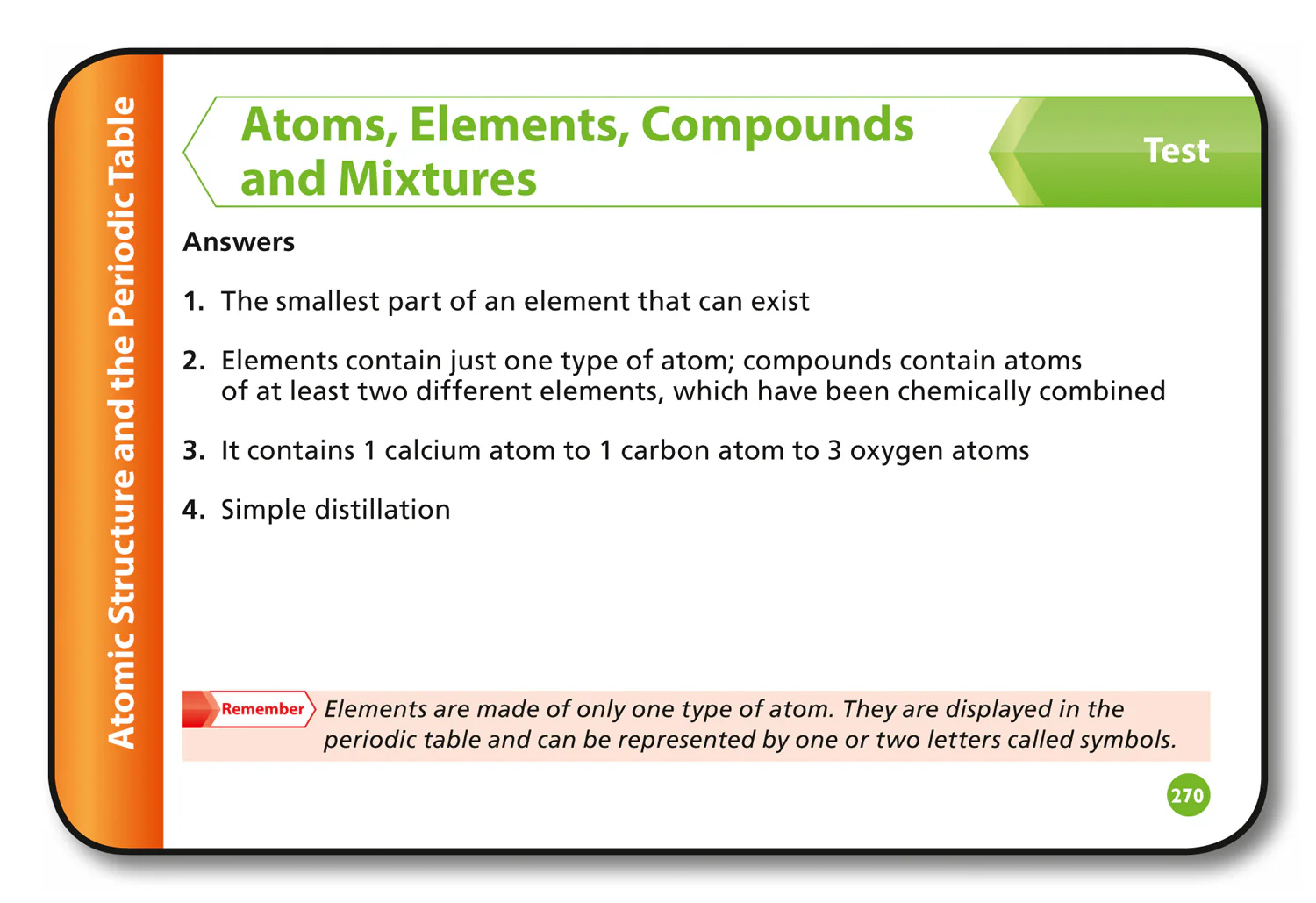 Atomic Structure and the Periodic Table

Atoms, Elements, Compounds and Mixtures

Test

Answers

1. The smallest part of an element that can exist

2. Elements contain just one type of atom; compounds contain atoms of at least two different elements, which have been chemically combined

3. It contains 1 calcium atom to 1 carbon atom to 3 oxygen atoms

4. Simple distillation

Remember Elements are made of only one type of atom. They are displayed in the periodic table and can be represented by one or two letters called symbols.

270